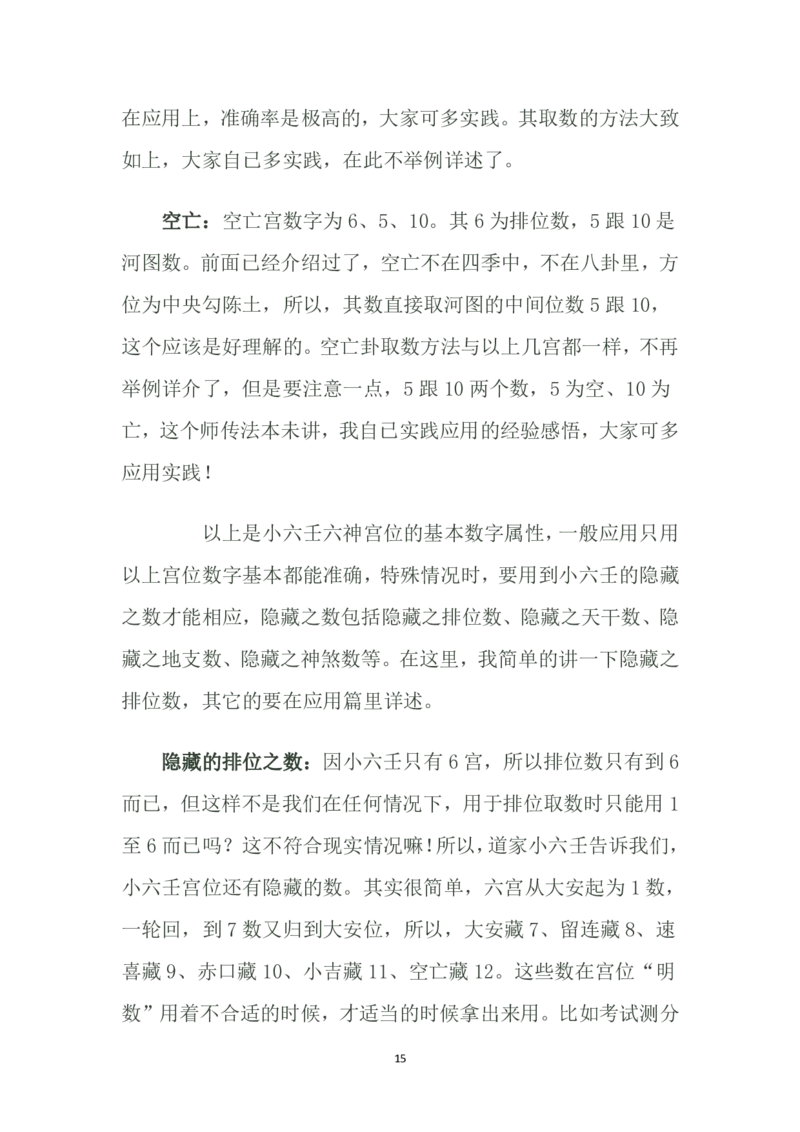 在应用上，准确率是极高的，大家可多实践。其取数的方法大致如上，大家自已多实践，在此不举例详述了。

空亡：空亡宫数字为6、5、10。其6为排位数，5跟10是河图数。前面已经介绍过了，空亡不在四季中，不在八卦里，方位为中央勾陈土，所以，其数直接取河图的中间位数5跟10，这个应该是好理解的。空亡卦取数方法与以上几宫都一样，不再举例详介了，但是要注意一点，5跟10两个数，5为空、10为亡，这个师传法本未讲，我自已实践应用的经验感悟，大家可多应用实践！

以上是小六壬六神宫位的基本数字属性，一般应用只用以上宫位数字基本都能准确，特殊情况时，要用到小六壬的隐藏之数才能相应，隐藏之数包括隐藏之排位数、隐藏之天干数、隐藏之地支数、隐藏之神煞数等。在这里，我简单的讲一下隐藏之排位数，其它的要在应用篇里详述。

隐藏的排位之数：因小六壬只有6宫，所以排位数只有到6而已，但这样不是我们在任何情况下，用于排位取数时只能用1至6而已吗？这不符合现实情况嘛！所以，道家小六壬告诉我们，小六壬宫位还有隐藏的数。其实很简单，六宫从大安起为1数，一轮回，到7数又归到大安位，所以，大安藏7、留连藏8、速喜藏9、赤口藏10、小吉藏11、空亡藏12。这些数在宫位“明数”用着不合适的时候，才适当的时候拿出来用。比如考试测分

15